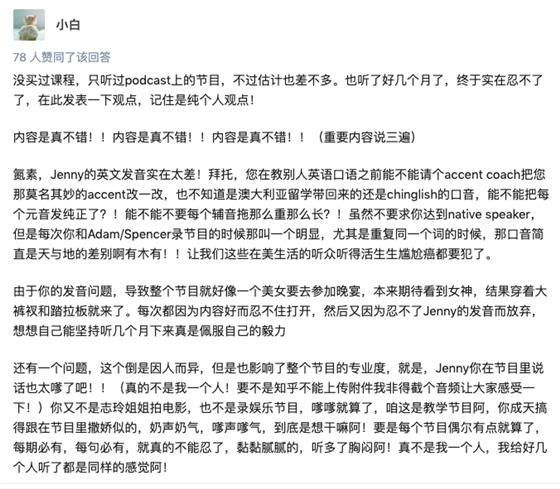 小白

78 人赞同了该回答

没买过课程，只听过podcast上的节目，不过估计也差不多。也听了好几个月了，终于实在忍不了了，在此发表一下观点，记住是纯个人观点！

内容是真不错！！内容是真不错！！内容是真不错！！（重要内容说三遍）

氮素，Jenny的英文发音实在太差！拜托，您在教别人英语口语之前能不能请个accent coach把您那莫名其妙的accent改一改，也不知道是澳大利亚留学带回来的还是chinglish的口音，能不能把每个元音发纯正了?！能不能不要每个辅音拖那么重那么长?！虽然不要求你达到native speaker，但是每次你和Adam/Spencer录节目的时候那叫一个明显，尤其是重复同一个词的时候，那口音简直是天与地的差别啊有木有！！让我们这些在美生活的听众听得活生生尴尬癌都要犯了。

由于你的发音问题，导致整个节目就好像一个美女要去参加晚宴，本来期待看到女神，结果穿着大裤衩和踏拉板就来了。每次都因为内容好而忍不住打开，然后又因为忍不了Jenny的发音而放弃，想想自己能坚持听几个月下来真是佩服自己的毅力

还有一个问题，这个倒是因人而异，但是也影响了整个节目的专业度，就是，Jenny你在节目里说话也太嗲了吧！！（真的不是我一个人！要不是知乎不能上传附件我非得截个音频让大家感受一下！）你又不是志玲姐姐拍电影，也不是录娱乐节目，嗲嗲就算了，咱这是教学节目阿，你成天搞得跟在节目里撒娇似的，奶声奶气，嗲声嗲气，到底是想干嘛阿！要是每个节目偶尔有点就算了，每期必有，每句必有，就真的不能忍了，黏黏腻腻的，听多了胸闷阿！真不是我一个人，我给好几个人听了都是同样的感觉阿！